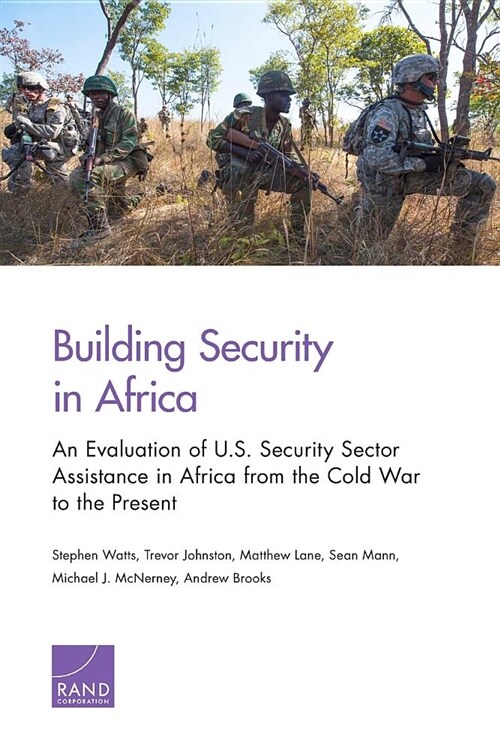 Building Security in Africa

An Evaluation of U.S. Security Sector Assistance in Africa from the Cold War to the Present

Stephen Watts, Trevor Johnston, Matthew Lane, Sean Mann, Michael J. McNerney, Andrew Brooks

RAND
CORPORATION